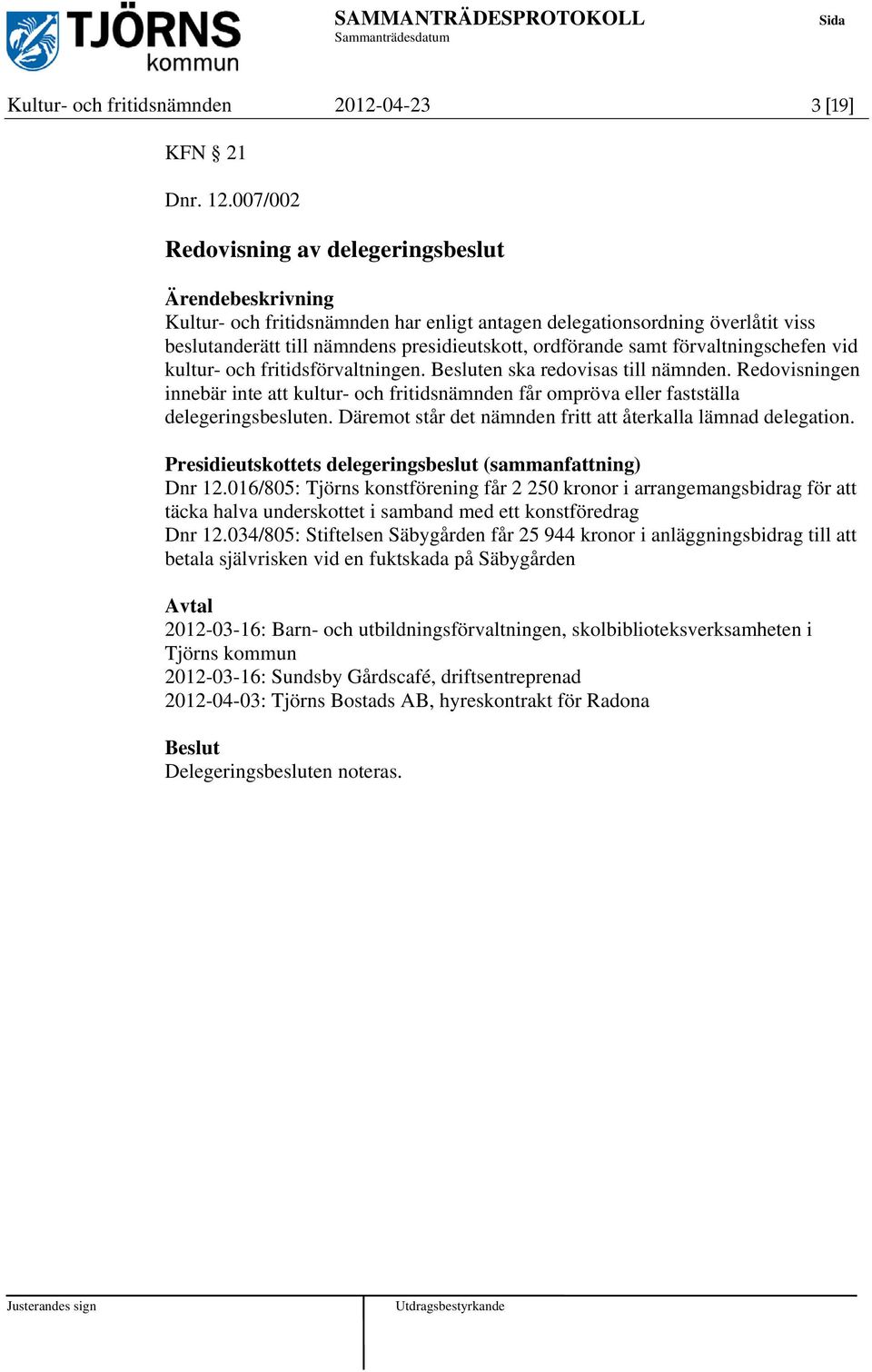 TJÖRNS kommun

SAMMANTRÄDESPROTOKOLL
Sammanträdesdatum

Sida

Kultur- och fritidsnämnden 2012-04-23 3 [19]

KFN § 21

Dnr. 12.007/002

Redovisning av delegeringsbeslut

Ärendebeskrivning
Kultur- och fritidsnämnden har enligt antagen delegationsordning överlåtit viss beslutanderätt till nämndens presidieutskott, ordförande samt förvaltningschefen vid kultur- och fritidsförvaltningen. Besluten ska redovisas till nämnden. Redovisningen innebär inte att kultur- och fritidsnämnden får ompröva eller fastställa delegeringsbesluten. Däremot står det nämnden fritt att återkalla lämnad delegation.

Presidieutskottets delegeringsbeslut (sammanfattning)
Dnr 12.016/805: Tjörns konstförening får 2 250 kronor i arrangemangsbidrag för att täcka halva underskottet i samband med ett konstföredrag
Dnr 12.034/805: Stiftelsen Säbygården får 25 944 kronor i anläggningsbidrag till att betala självrisken vid en fuktskada på Säbygården

Avtal
2012-03-16: Barn- och utbildningsförvaltningen, skolbiblioteksverksamheten i Tjörns kommun
2012-03-16: Sundsby Gårdscafé, driftsentreprenad
2012-04-03: Tjörns Bostads AB, hyreskontrakt för Radona

Beslut
Delegeringsbesluten noteras.

Justerandes sign

Utdragsbestyrkande